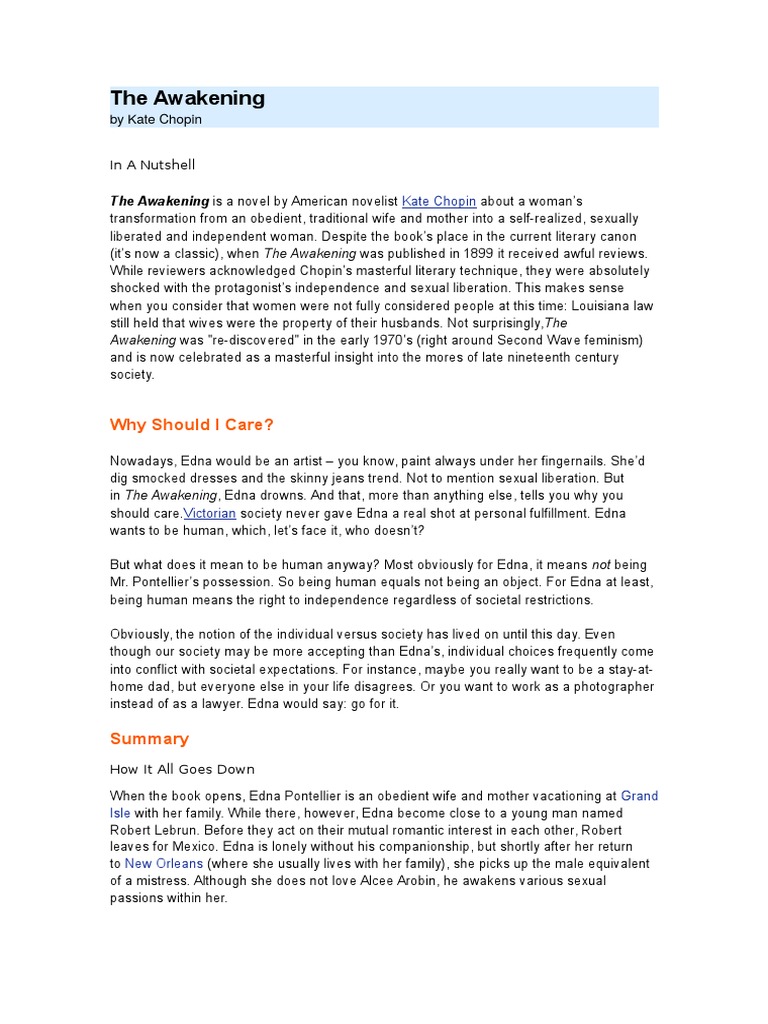 The Awakening
by Kate Chopin

In A Nutshell

The Awakening is a novel by American novelist Kate Chopin about a woman's transformation from an obedient, traditional wife and mother into a self-realized, sexually liberated and independent woman. Despite the book's place in the current literary canon (it's now a classic), when The Awakening was published in 1899 it received awful reviews. While reviewers acknowledged Chopin's masterful literary technique, they were absolutely shocked with the protagonist's independence and sexual liberation. This makes sense when you consider that women were not fully considered people at this time: Louisiana law still held that wives were the property of their husbands. Not surprisingly,The Awakening was "re-discovered" in the early 1970's (right around Second Wave feminism) and is now celebrated as a masterful insight into the mores of late nineteenth century society.

Why Should I Care?

Nowadays, Edna would be an artist – you know, paint always under her fingernails. She'd dig smocked dresses and the skinny jeans trend. Not to mention sexual liberation. But in The Awakening, Edna drowns. And that, more than anything else, tells you why you should care.Victorian society never gave Edna a real shot at personal fulfillment. Edna wants to be human, which, let's face it, who doesn't?

But what does it mean to be human anyway? Most obviously for Edna, it means not being Mr. Pontellier's possession. So being human equals not being an object. For Edna at least, being human means the right to independence regardless of societal restrictions.

Obviously, the notion of the individual versus society has lived on until this day. Even though our society may be more accepting than Edna's, individual choices frequently come into conflict with societal expectations. For instance, maybe you really want to be a stay-at-home dad, but everyone else in your life disagrees. Or you want to work as a photographer instead of as a lawyer. Edna would say: go for it.

Summary

How It All Goes Down

When the book opens, Edna Pontellier is an obedient wife and mother vacationing at Grand Isle with her family. While there, however, Edna become close to a young man named Robert Lebrun. Before they act on their mutual romantic interest in each other, Robert leaves for Mexico. Edna is lonely without his companionship, but shortly after her return to New Orleans (where she usually lives with her family), she picks up the male equivalent of a mistress. Although she does not love Alcee Arobin, he awakens various sexual passions within her.